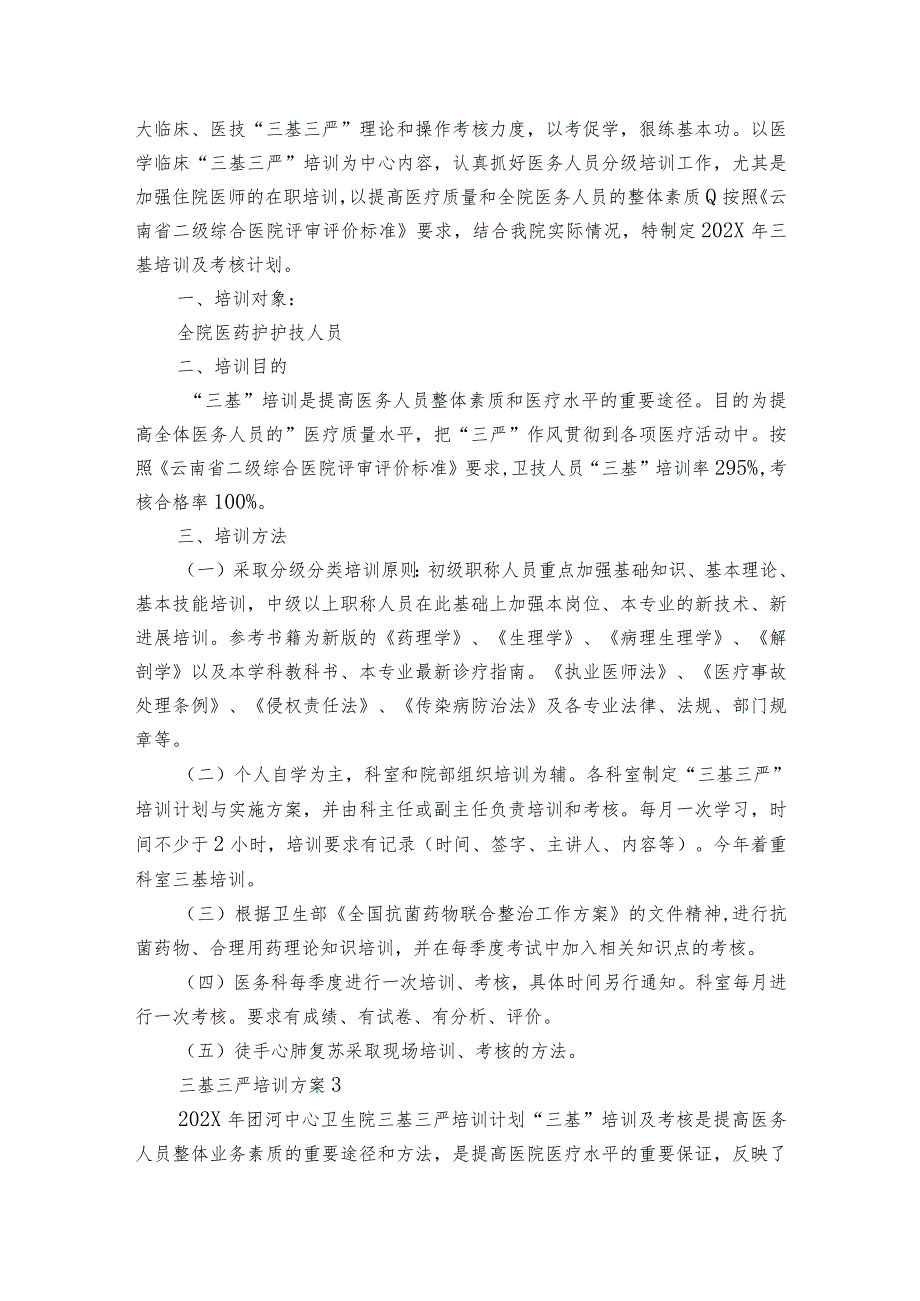 大临床、医技“三基三严”理论和操作考核力度，以考促学，狠练基本功。以医学临床“三基三严”培训为中心内容，认真抓好医务人员分级培训工作，尤其是加强住院医师的在职培训，以提高医疗质量和全院医务人员的整体素质Q按照《云南省二级综合医院评审评价标准》要求，结合我院实际情况，特制定202X年三基培训及考核计划。

一、培训对象：

全院医药护护技人员

二、培训目的

“三基”培训是提高医务人员整体素质和医疗水平的重要途径。目的为提高全体医务人员的”医疗质量水平，把“三严”作风贯彻到各项医疗活动中。按照《云南省二级综合医院评审评价标准》要求，卫技人员“三基”培训率295%，考核合格率100%。

三、培训方法

（一）采取分级分类培训原则：初级职称人员重点加强基础知识、基本理论、基本技能培训，中级以上职称人员在此基础上加强本岗位、本专业的新技术、新进展培训。参考书籍为新版的《药理学》、《生理学》、《病理生理学》、《解剖学》以及本学科教科书、本专业最新诊疗指南。《执业医师法》、《医疗事故处理条例》、《侵权责任法》、《传染病防治法》及各专业法律、法规、部门规章等。

（二）个人自学为主，科室和院部组织培训为辅。各科室制定“三基三严”培训计划与实施方案，并由科主任或副主任负责培训和考核。每月一次学习，时间不少于2小时，培训要求有记录（时间、签字、主讲人、内容等）。今年着重科室三基培训。

（三）根据卫生部《全国抗菌药物联合整治工作方案》的文件精神，进行抗菌药物、合理用药理论知识培训，并在每季度考试中加入相关知识点的考核。

（四）医务科每季度进行一次培训、考核，具体时间另行通知。科室每月进行一次考核。要求有成绩、有试卷、有分析、评价。

（五）徒手心肺复苏采取现场培训、考核的方法。

三基三严培训方案3

202X年团河中心卫生院三基三严培训计划“三基”培训及考核是提高医务人员整体业务素质的重要途径和方法，是提高医院医疗水平的重要保证，反映了